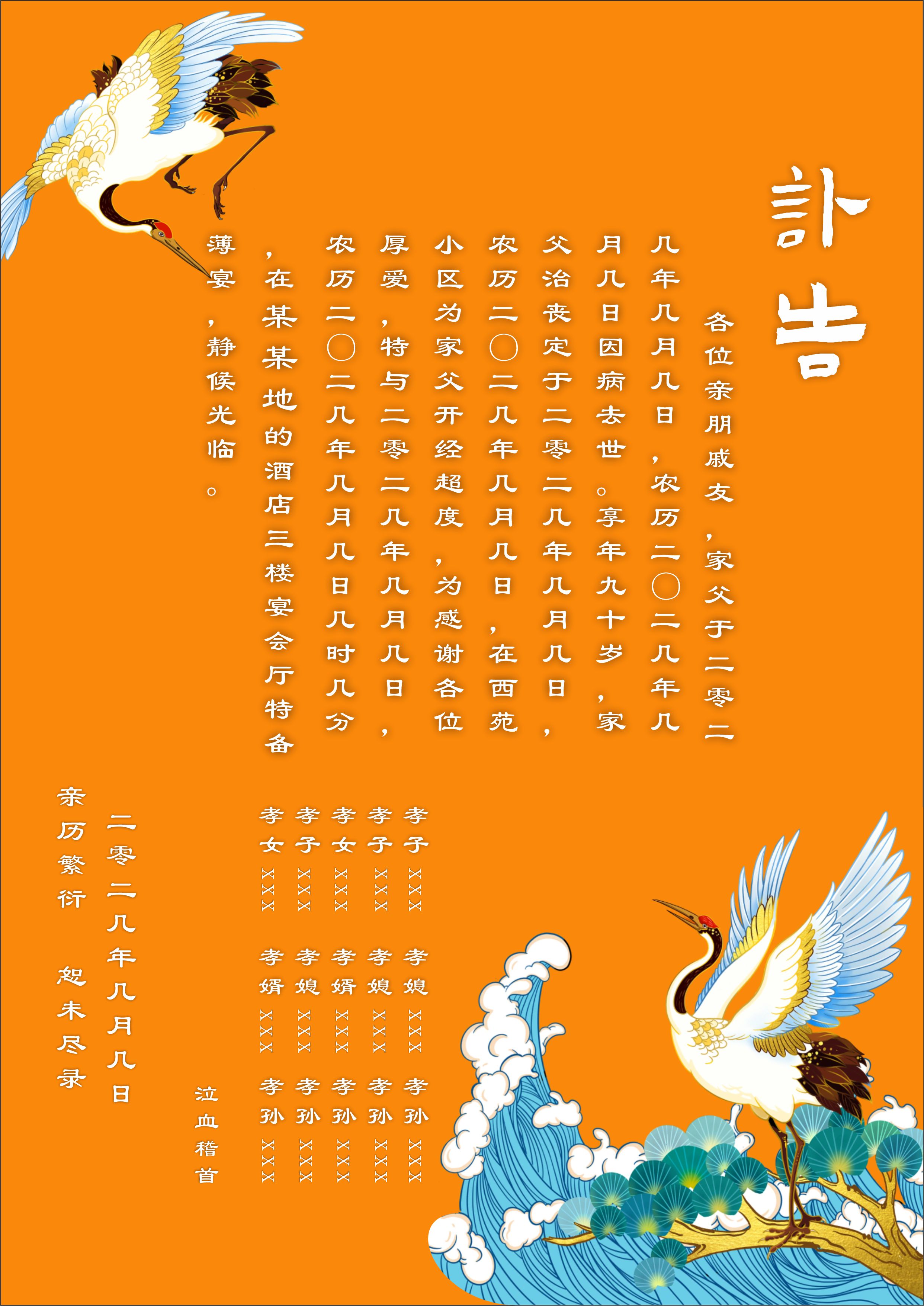 訃告

各位亲朋戚友，家父于二零二几年几月几日，农历二〇二几年几月几日因病去世。享年九十岁，家父治丧定于二零二几年几月几日，农历二〇二几年几月几日，在西苑小区为家父开经超度，为感谢各位厚爱，特与二零二几年几月几日，农历二〇二几年几月几日几时几分，在某某地的酒店三楼宴会厅特备薄宴，静候光临。

孝子 XXX　孝子 XXX　孝女 XXX　孝子 XXX　孝女 XXX

孝媳 XXX　孝媳 XXX　孝婿 XXX　孝媳 XXX　孝婿 XXX

孝孙 XXX　孝孙 XXX　孝孙 XXX　孝孙 XXX　孝孙 XXX

泣血稽首

二零二几年几月几日

亲历繁衍　恕未尽录